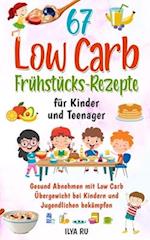 67
Low Carb
Frühstücks-Rezepte
für Kinder
und Teenager

Gesund Abnehmen mit Low Carb
Übergewicht bei Kindern und
Jugendlichen bekämpfen

ILYA RU